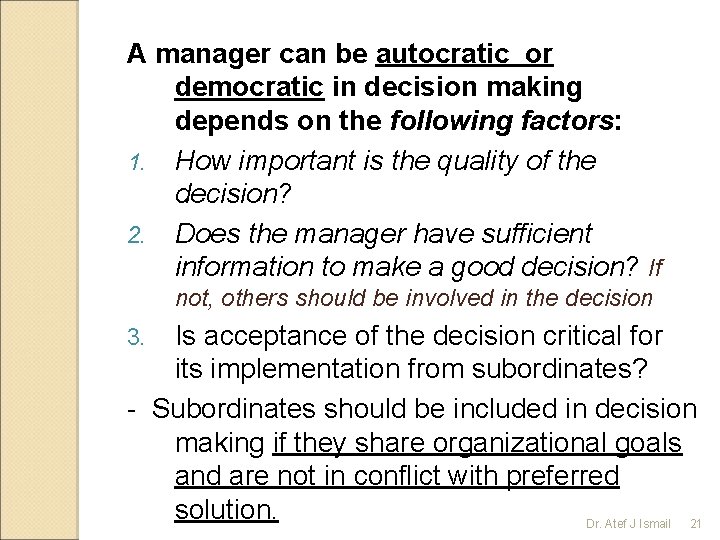 A manager can be autocratic or democratic in decision making depends on the following factors:

1. How important is the quality of the decision?

2. Does the manager have sufficient information to make a good decision? If not, others should be involved in the decision

3. Is acceptance of the decision critical for its implementation from subordinates?

- Subordinates should be included in decision making if they share organizational goals and are not in conflict with preferred solution.

Dr. Atef J Ismail 21